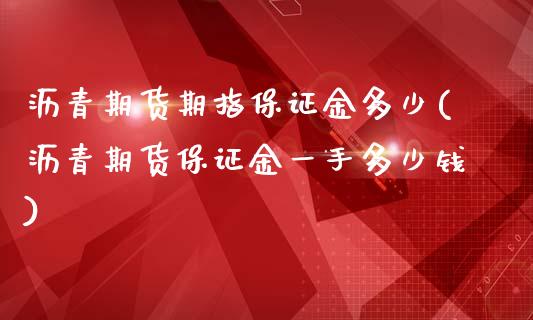 沥青期货期指保证金多少(沥青期货保证金一手多少钱)